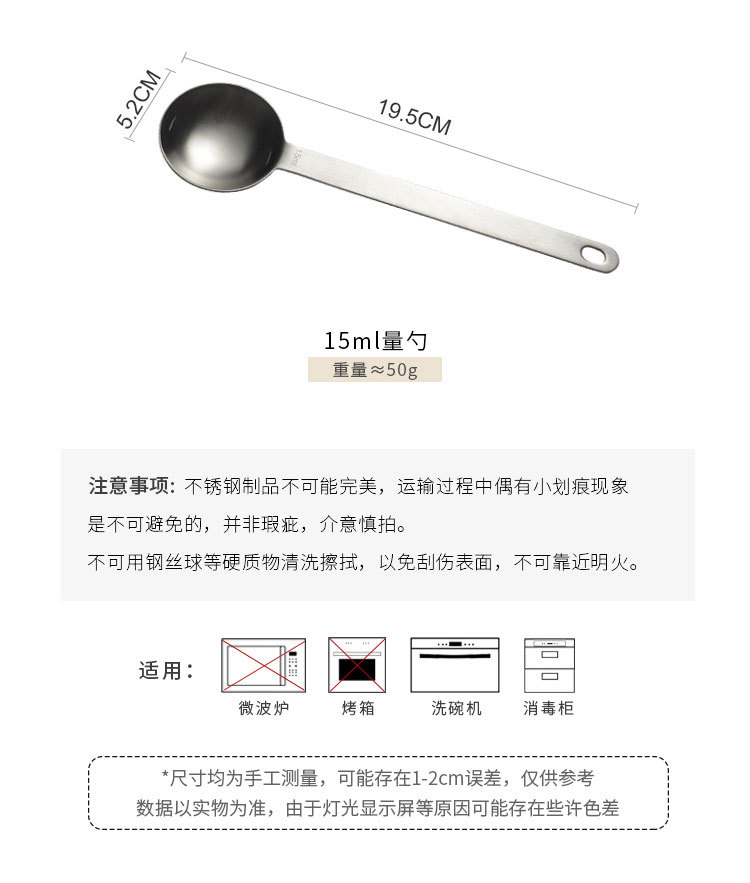 5.2CM

19.5CM

15ml量勺

重量≈50g

注意事项:不锈钢制品不可能完美，运输过程中偶有小划痕现象是不可避免的，并非瑕疵，介意慎拍。

不可用钢丝球等硬质物清洗擦拭，以免刮伤表面，不可靠近明火。

适用:

微波炉

烤箱

洗碗机

消毒柜

*尺寸均为手工测量，可能存在1-2cm误差，仅供参考

数据以实物为准，由于灯光显示屏等原因可能存在些许色差